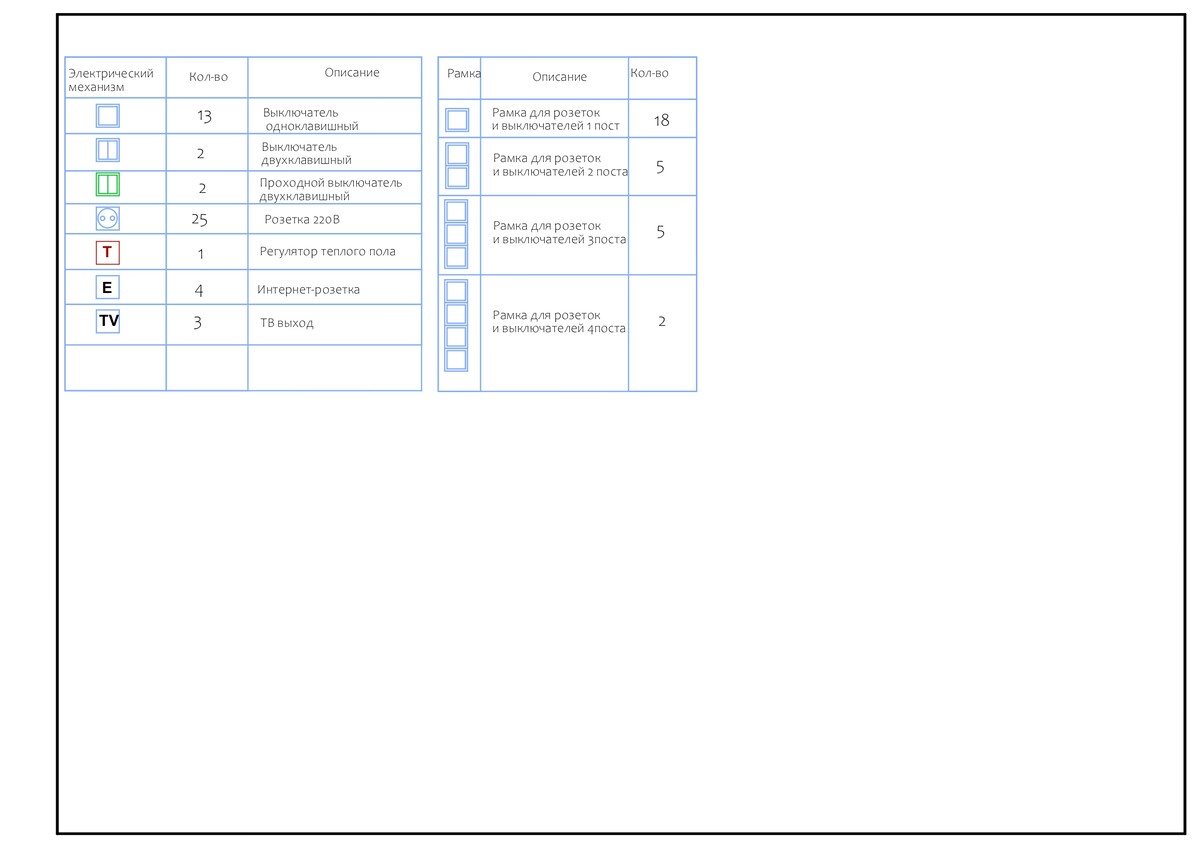 | Электрический механизм | Кол-во | Описание |
|---|---|---|
| | 13 | Выключатель одноклавишный |
| | 2 | Выключатель двухклавишный |
| | 2 | Проходной выключатель двухклавишный |
| | 25 | Розетка 220В |
| T | 1 | Регулятор теплого пола |
| E | 4 | Интернет-розетка |
| TV | 3 | ТВ выход |
| | | |

| Рамка | Описание | Кол-во |
|---|---|---|
| | Рамка для розеток и выключателей 1 пост | 18 |
| | Рамка для розеток и выключателей 2 поста | 5 |
| | Рамка для розеток и выключателей 3поста | 5 |
| | Рамка для розеток и выключателей 4поста | 2 |